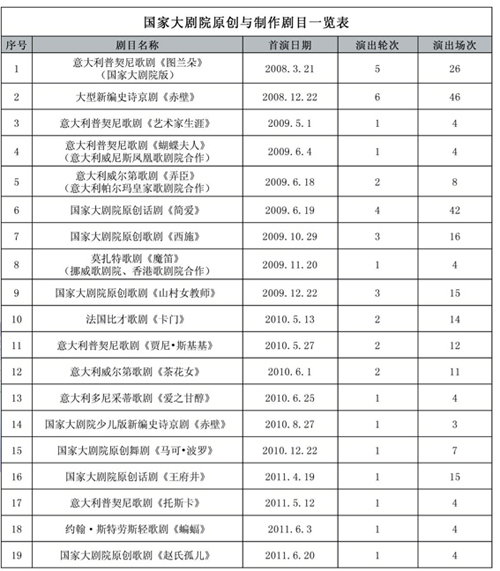 国家大剧院原创与制作剧目一览表

| 序号 | 剧目名称 | 首演日期 | 演出轮次 | 演出场次 |
|---|---|---|---|---|
| 1 | 意大利普契尼歌剧《图兰朵》（国家大剧院版） | 2008.3.21 | 5 | 26 |
| 2 | 大型新编史诗京剧《赤壁》 | 2008.12.22 | 6 | 46 |
| 3 | 意大利普契尼歌剧《艺术家生涯》 | 2009.5.1 | 1 | 4 |
| 4 | 意大利普契尼歌剧《蝴蝶夫人》（意大利威尼斯凤凰歌剧院合作） | 2009.6.4 | 1 | 4 |
| 5 | 意大利威尔第歌剧《弄臣》（意大利帕尔玛皇家歌剧院合作） | 2009.6.18 | 2 | 8 |
| 6 | 国家大剧院原创话剧《简爱》 | 2009.6.19 | 4 | 42 |
| 7 | 国家大剧院原创歌剧《西施》 | 2009.10.29 | 3 | 16 |
| 8 | 莫扎特歌剧《魔笛》（挪威歌剧院、香港歌剧院合作） | 2009.11.20 | 1 | 4 |
| 9 | 国家大剧院原创歌剧《山村女教师》 | 2009.12.22 | 3 | 15 |
| 10 | 法国比才歌剧《卡门》 | 2010.5.13 | 2 | 14 |
| 11 | 意大利普契尼歌剧《贾尼•斯基基》 | 2010.5.27 | 2 | 12 |
| 12 | 意大利威尔第歌剧《茶花女》 | 2010.6.1 | 2 | 11 |
| 13 | 意大利多尼采蒂歌剧《爱之甘醇》 | 2010.6.25 | 1 | 4 |
| 14 | 国家大剧院少儿版新编史诗京剧《赤壁》 | 2010.8.27 | 1 | 3 |
| 15 | 国家大剧院原创舞剧《马可•波罗》 | 2010.12.22 | 1 | 7 |
| 16 | 国家大剧院原创话剧《王府井》 | 2011.4.19 | 1 | 15 |
| 17 | 意大利普契尼歌剧《托斯卡》 | 2011.5.12 | 1 | 4 |
| 18 | 约翰•斯特劳斯轻歌剧《蝙蝠》 | 2011.6.3 | 1 | 4 |
| 19 | 国家大剧院原创歌剧《赵氏孤儿》 | 2011.6.20 | 1 | 4 |